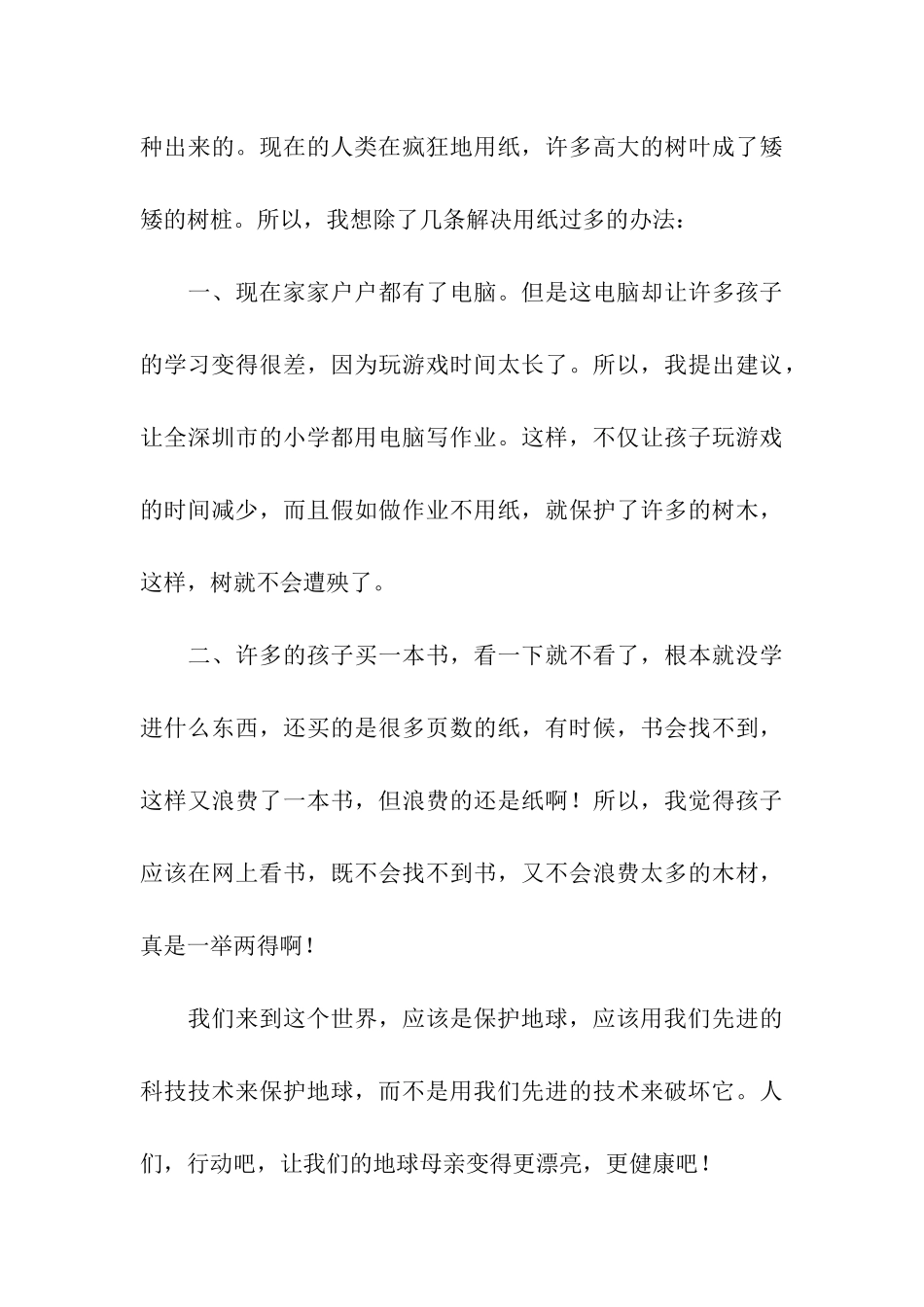 种出来的。现在的人类在疯狂地用纸，许多高大的树叶成了矮矮的树桩。所以，我想除了几条解决用纸过多的办法：

一、现在家家户户都有了电脑。但是这电脑却让许多孩子的学习变得很差，因为玩游戏时间太长了。所以，我提出建议，让全深圳市的小学都用电脑写作业。这样，不仅让孩子玩游戏的时间减少，而且假如做作业不用纸，就保护了许多的树木，这样，树就不会遭殃了。

二、许多的孩子买一本书，看一下就不看了，根本就没学进什么东西，还买的是很多页数的纸，有时候，书会找不到，这样又浪费了一本书，但浪费的还是纸啊！所以，我觉得孩子应该在网上看书，既不会找不到书，又不会浪费太多的木材，真是一举两得啊！

我们来到这个世界，应该是保护地球，应该用我们先进的科技技术来保护地球，而不是用我们先进的技术来破坏它。人们，行动吧，让我们的地球母亲变得更漂亮，更健康吧！